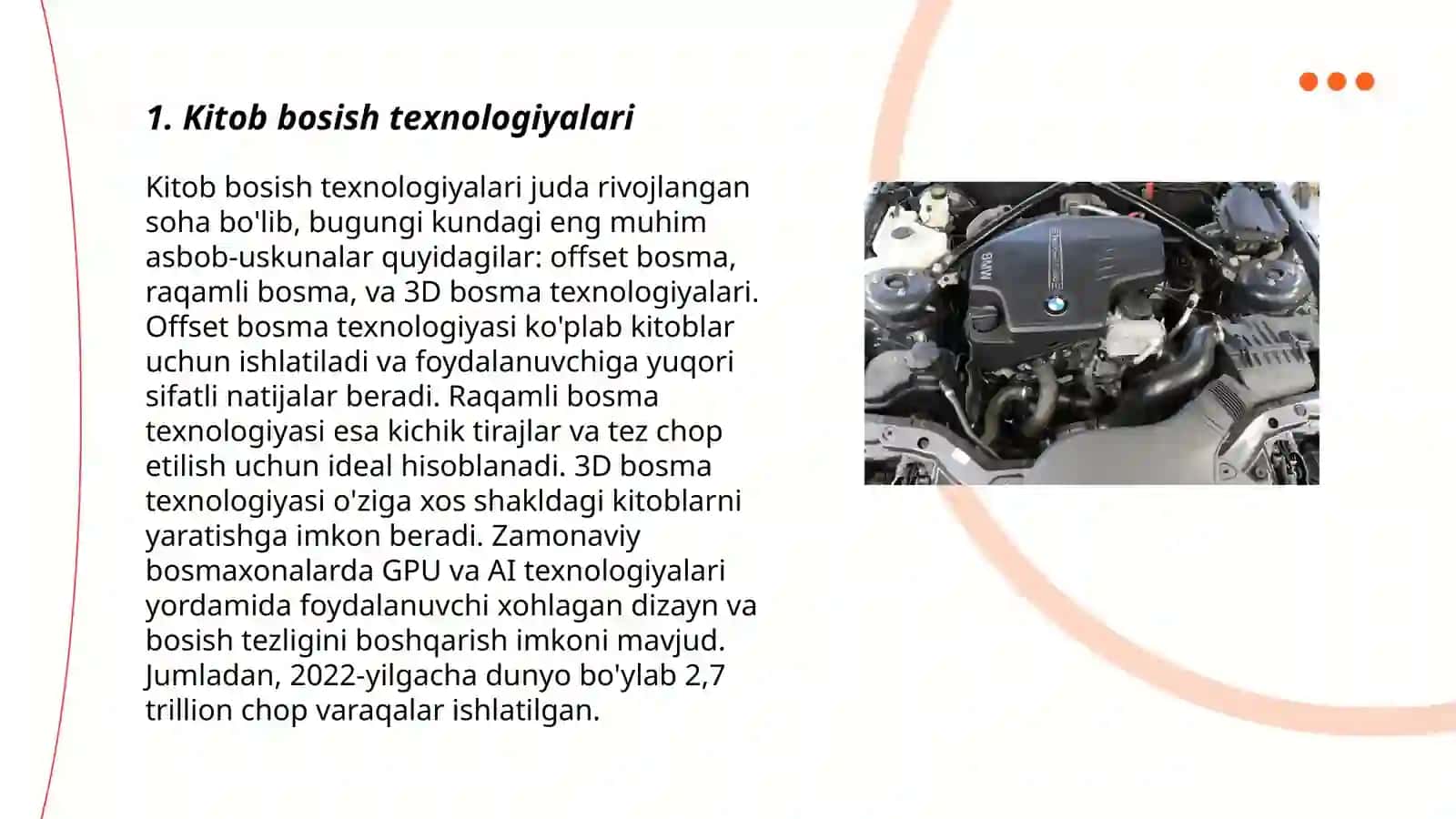 1. Kitob bosish texnologiyalari

Kitob bosish texnologiyalari juda rivojlangan soha bo'lib, bugungi kundagi eng muhim asbob-uskunalar quyidagilar: offset bosma, raqamli bosma, va 3D bosma texnologiyalari. Offset bosma texnologiyasi ko'plab kitoblar uchun ishlatiladi va foydalanuvchiga yuqori sifatli natijalar beradi. Raqamli bosma texnologiyasi esa kichik tirajlar va tez chop etilish uchun ideal hisoblanadi. 3D bosma texnologiyasi o'ziga xos shakldagi kitoblarni yaratishga imkon beradi. Zamonaviy bosmaxonalarda GPU va AI texnologiyalari yordamida foydalanuvchi xohlagan dizayn va bosish tezligini boshqarish imkoni mavjud. Jumladan, 2022-yilgacha dunyo bo'ylab 2,7 trillion chop varaqalar ishlatilgan.

BMW